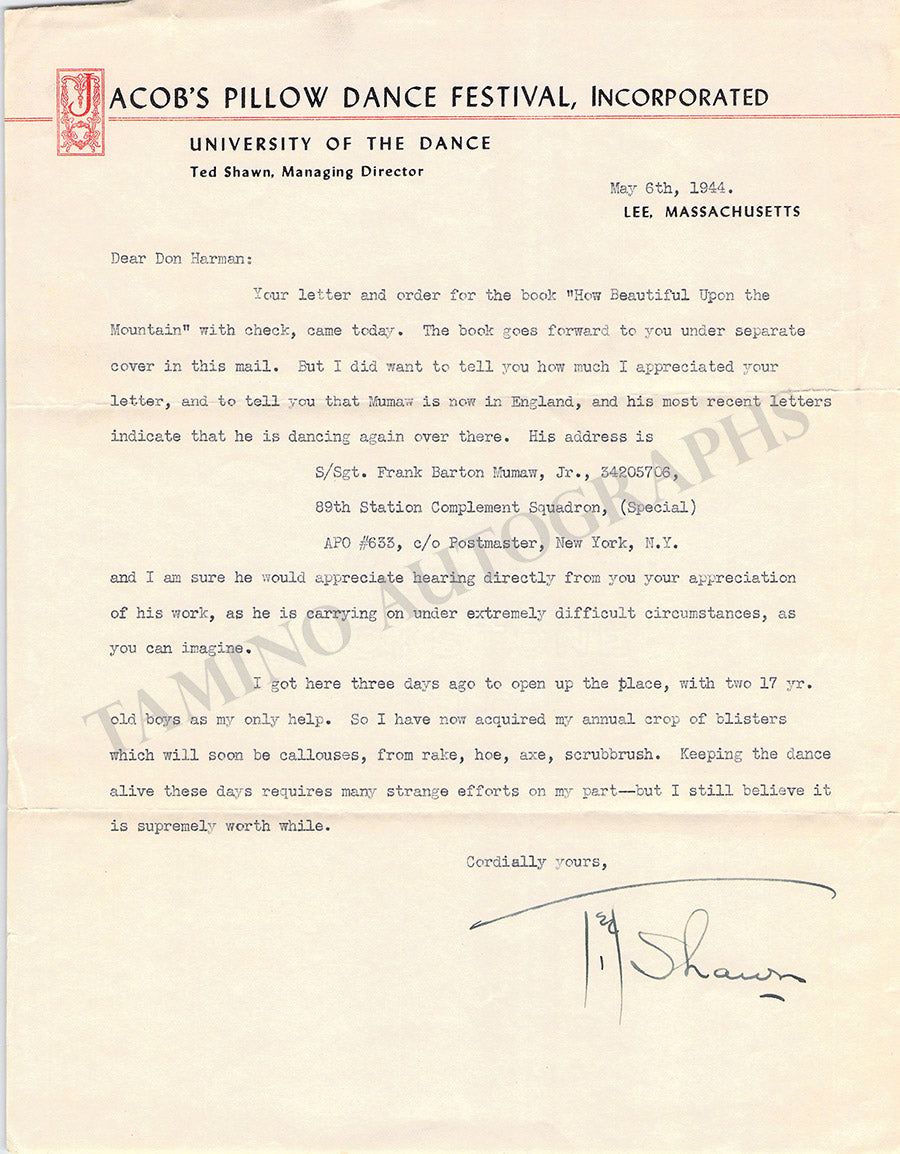 JACOB'S PILLOW DANCE FESTIVAL, INCORPORATED
UNIVERSITY OF THE DANCE
Ted Shawn, Managing Director

May 6th, 1944.
LEE, MASSACHUSETTS

Dear Don Harman:

Your letter and order for the book "How Beautiful Upon the Mountain" with check, came today. The book goes forward to you under separate cover in this mail. But I did want to tell you how much I appreciated your letter, and to tell you that Mumaw is now in England, and his most recent letters indicate that he is dancing again over there. His address is

S/Sgt. Frank Barton Mumaw, Jr., 34205706,
89th Station Complement Squadron, (Special)
APO #633, c/o Postmaster, New York, N.Y.

and I am sure he would appreciate hearing directly from you your appreciation of his work, as he is carrying on under extremely difficult circumstances, as you can imagine.

I got here three days ago to open up the place, with two 17 yr. old boys as my only help. So I have now acquired my annual crop of blisters which will soon be callouses, from rake, hoe, axe, scrubbrush. Keeping the dance alive these days requires many strange efforts on my part--but I still believe it is supremely worth while.

Cordially yours,

Ted Shawn

TAMINO AUTOGRAPHS